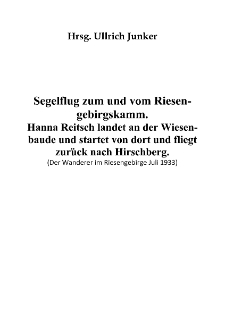 Hrsg. Ullrich Junker

Segelflug zum und vom Riesengebirgskamm.
Hanna Reitsch landet an der Wiesenbaude und startet von dort und fliegt zurück nach Hirschberg.
[Der Wanderer im Riesengebirge Juli 1933]